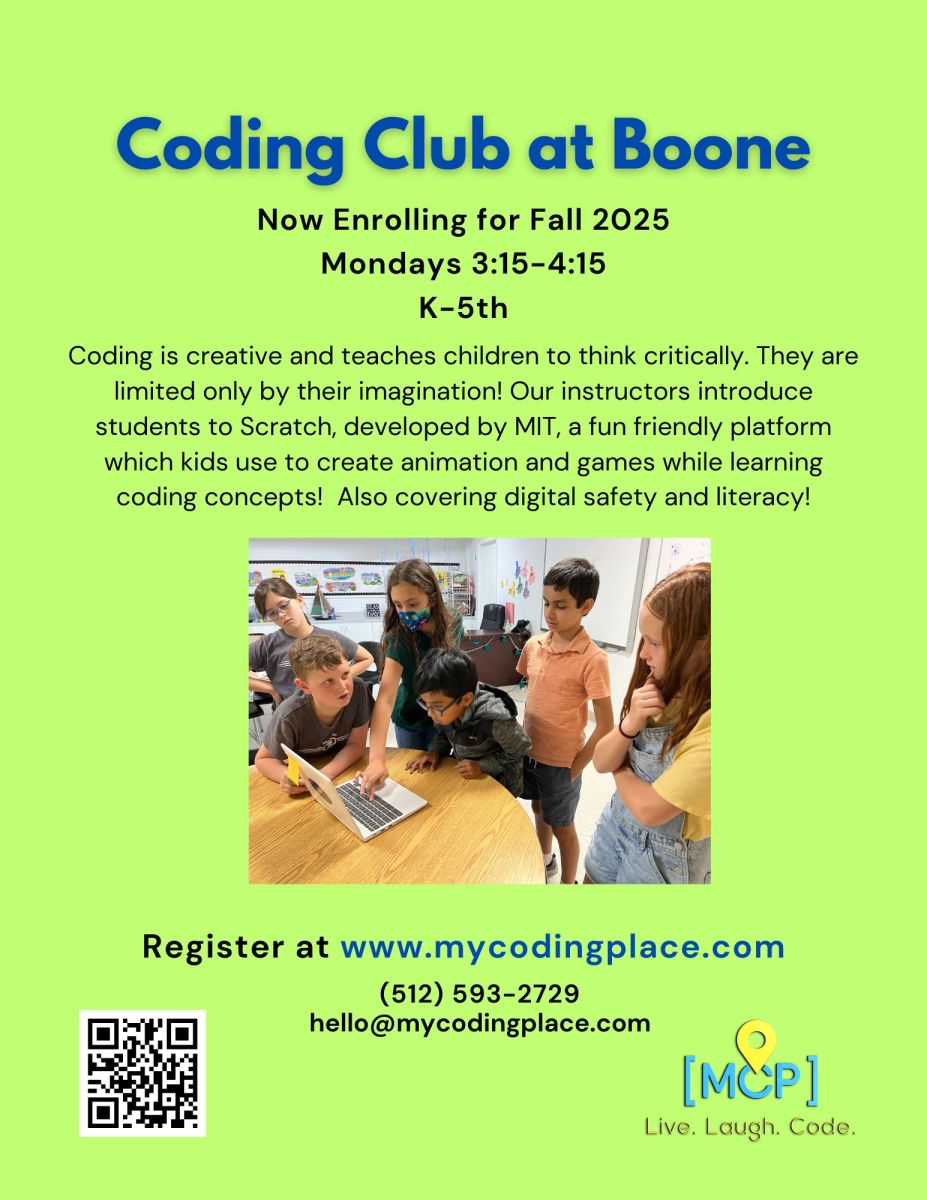 Coding Club at Boone

Now Enrolling for Fall 2025
Mondays 3:15-4:15
K-5th

Coding is creative and teaches children to think critically. They are limited only by their imagination! Our instructors introduce students to Scratch, developed by MIT, a fun friendly platform which kids use to create animation and games while learning coding concepts! Also covering digital safety and literacy!

Register at www.mycodingplace.com

(512) 593-2729
hello@mycodingplace.com

[MCP]
Live. Laugh. Code.